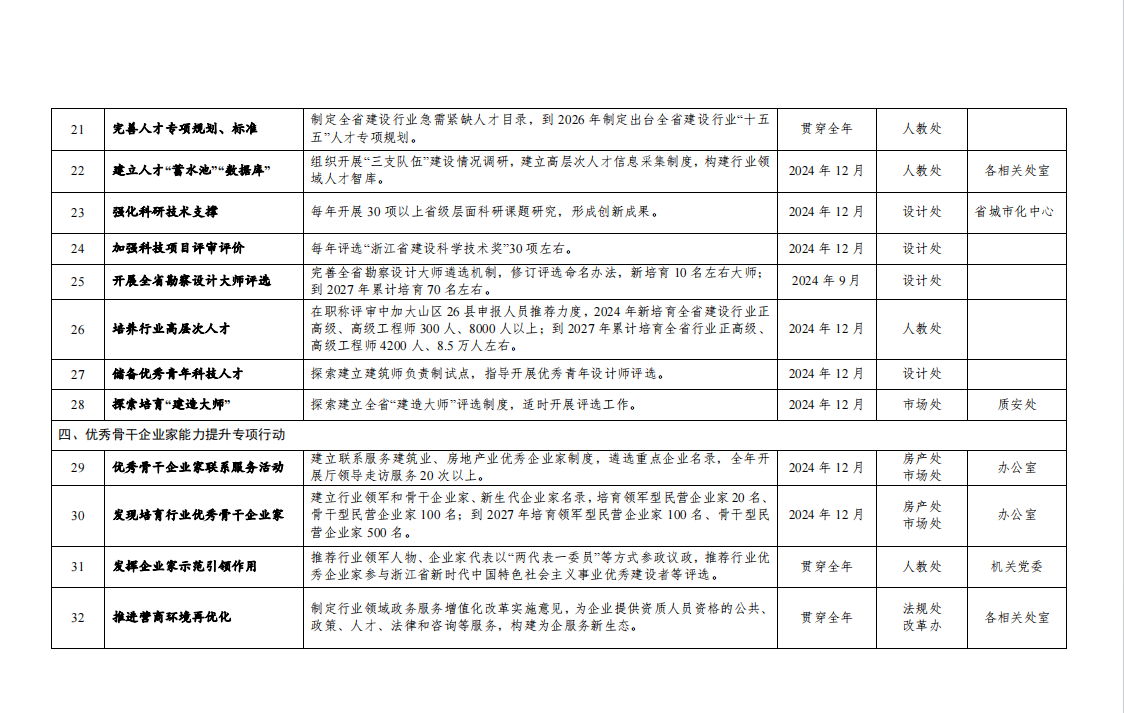 | 21 | 完善人才专项规划、标准 | 制定全省建设行业急需紧缺人才目录，到2026年制定出台全省建设行业“十五五”人才专项规划。 | 贯穿全年 | 人教处 |  |
|---|---|---|---|---|---|
| 22 | 建立人才“蓄水池”“数据库” | 组织开展“三支队伍”建设情况调研，建立高层次人才信息采集制度，构建行业领域人才智库。 | 2024年12月 | 人教处 | 各相关处室 |
| 23 | 强化科研技术支撑 | 每年开展30项以上省级层面科研课题研究，形成创新成果。 | 2024年12月 | 设计处 | 省城市化中心 |
| 24 | 加强科技项目评审评价 | 每年评选“浙江省建设科学技术奖”30项左右。 | 2024年12月 | 设计处 |  |
| 25 | 开展全省勘察设计大师评选 | 完善全省勘察设计大师遴选机制，修订评选命名办法，新培育10名左右大师；到2027年累计培育70名左右。 | 2024年9月 | 设计处 |  |
| 26 | 培养行业高层次人才 | 在职称评审中加大山区26县申报人员推荐力度，2024年新培育全省建设行业正高级、高级工程师300人、8000人以上；到2027年累计培育全省行业正高级、高级工程师4200人、8.5万人左右。 | 2024年12月 | 人教处 |  |
| 27 | 储备优秀青年科技人才 | 探索建立建筑师负责制试点，指导开展优秀青年设计师评选。 | 2024年12月 | 设计处 |  |
| 28 | 探索培育“建造大师” | 探索建立全省“建造大师”评选制度，适时开展评选工作。 | 2024年12月 | 市场处 | 质安处 |
| 四、优秀骨干企业家能力提升专项行动 |  |  |  |  |  |
| 29 | 优秀骨干企业家联系服务活动 | 建立联系服务建筑业、房地产业优秀企业家制度，遴选重点企业名录，全年开展厅领导走访服务20次以上。 | 2024年12月 | 房产处 市场处 | 办公室 |
| 30 | 发现培育行业优秀骨干企业家 | 建立行业领军和骨干企业家、新生代企业家名录，培育领军型民营企业家20名、骨干型民营企业家100名；到2027年培育领军型民营企业家100名、骨干型民营企业家500名。 | 2024年12月 | 房产处 市场处 | 办公室 |
| 31 | 发挥企业家示范引领作用 | 推荐行业领军人物、企业家代表以“两代表一委员”等方式参政议政，推荐行业优秀企业家参与浙江省新时代中国特色社会主义事业优秀建设者等评选。 | 贯穿全年 | 人教处 | 机关党委 |
| 32 | 推进营商环境再优化 | 制定行业领域政务服务增值化改革实施意见，为企业提供资质人员资格的公共、政策、人才、法律和咨询等服务，构建为企服务新生态。 | 贯穿全年 | 法规处 改革办 | 各相关处室 |